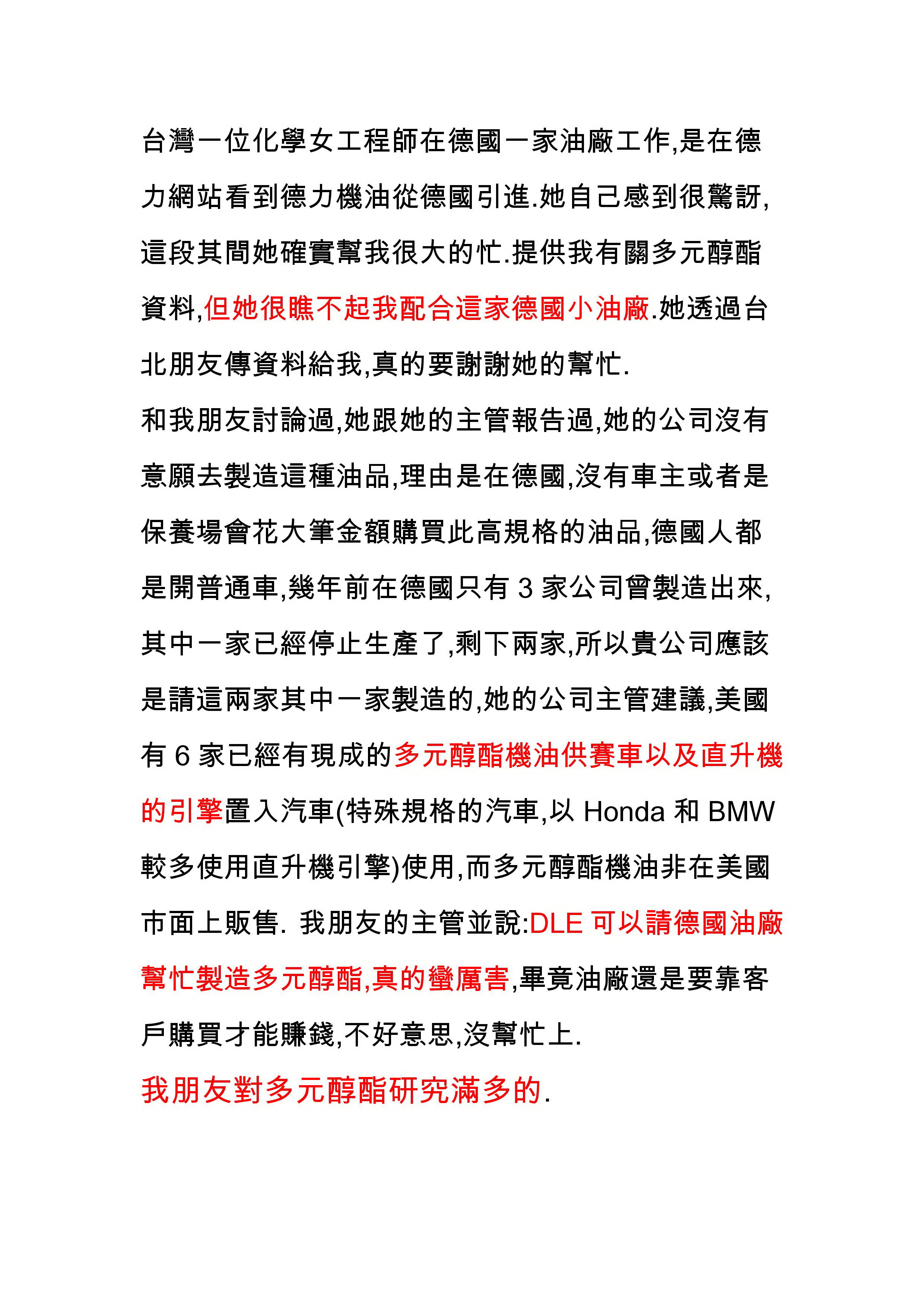 台灣一位化學女工程師在德國一家油廠工作,是在德力網站看到德力機油從德國引進.她自己感到很驚訝,這段其間她確實幫我很大的忙.提供我有關多元醇酯資料,但她很瞧不起我配合這家德國小油廠.她透過台北朋友傳資料給我,真的要謝謝她的幫忙.

和我朋友討論過,她跟她的主管報告過,她的公司沒有意願去製造這種油品,理由是在德國,沒有車主或者是保養場會花大筆金額購買此高規格的油品,德國人都是開普通車,幾年前在德國只有 3 家公司曾製造出來,其中一家已經停止生產了,剩下兩家,所以貴公司應該是請這兩家其中一家製造的,她的公司主管建議,美國有 6 家已經有現成的多元醇酯機油供賽車以及直升機的引擎置入汽車(特殊規格的汽車,以 Honda 和 BMW 較多使用直升機引擎)使用,而多元醇酯機油非在美國市面上販售. 我朋友的主管並說:DLE 可以請德國油廠幫忙製造多元醇酯,真的蠻厲害,畢竟油廠還是要靠客戶購買才能賺錢,不好意思,沒幫忙上.

我朋友對多元醇酯研究滿多的.